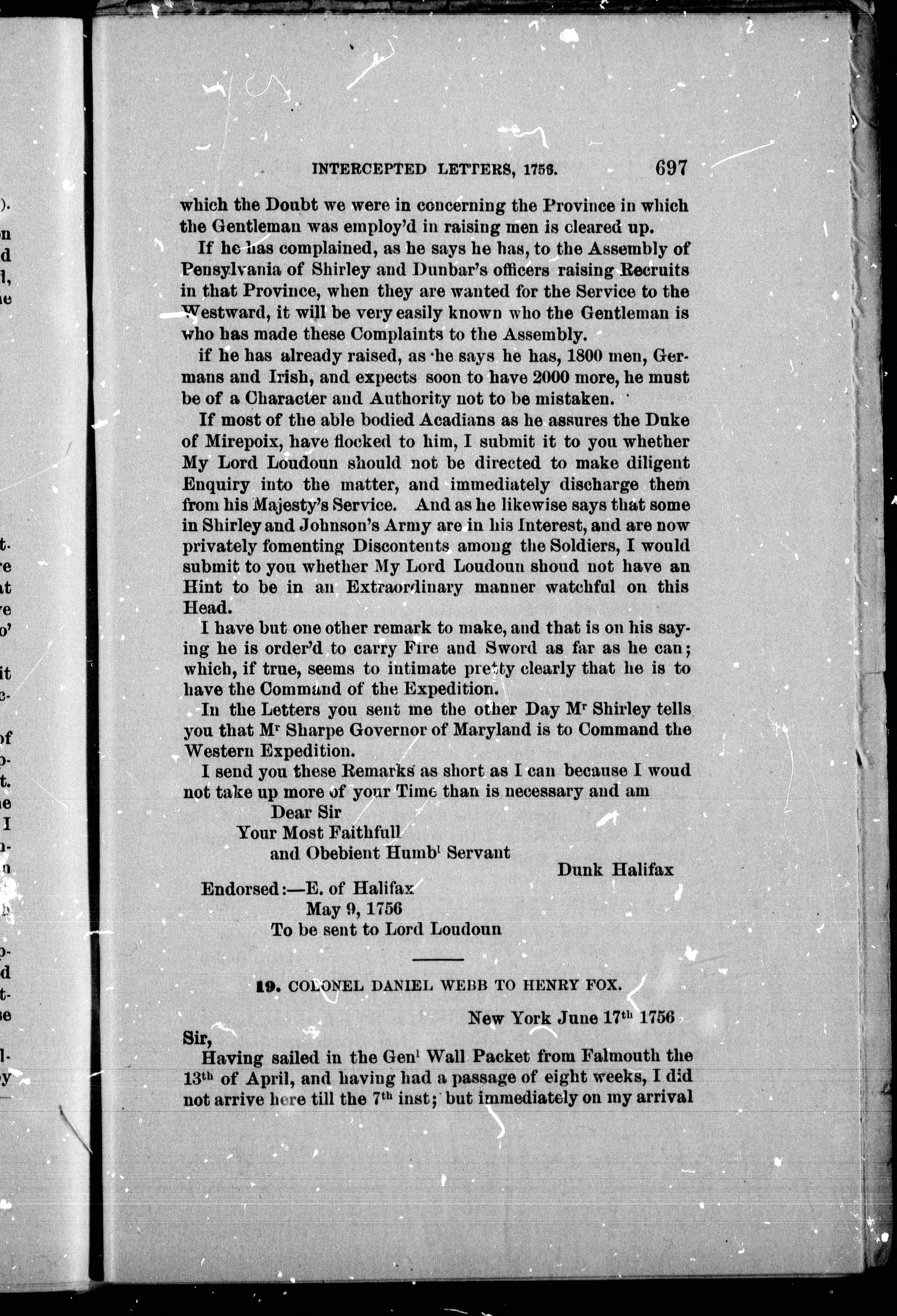 INTERCEPTED LETTERS, 1756. 697

which the Doubt we were in concerning the Province in which the Gentleman was employ'd in raising men is cleared up.

If he has complained, as he says he has, to the Assembly of Pensylvania of Shirley and Dunbar's officers raising Recruits in that Province, when they are wanted for the Service to the Westward, it will be very easily known who the Gentleman is who has made these Complaints to the Assembly.

if he has already raised, as he says he has, 1800 men, Germans and Irish, and expects soon to have 2000 more, he must be of a Character and Authority not to be mistaken.

If most of the able bodied Acadians as he assures the Duke of Mirepoix, have flocked to him, I submit it to you whether My Lord Loudoun should not be directed to make diligent Enquiry into the matter, and immediately discharge them from his Majesty's Service. And as he likewise says that some in Shirley and Johnson's Army are in his Interest, and are now privately fomenting Discontents among the Soldiers, I would submit to you whether My Lord Loudoun shoud not have an Hint to be in an Extraordinary manner watchful on this Head.

I have but one other remark to make, and that is on his saying he is order'd to carry Fire and Sword as far as he can; which, if true, seems to intimate pretty clearly that he is to have the Command of the Expedition.

In the Letters you sent me the other Day M$^r$ Shirley tells you that M$^r$ Sharpe Governor of Maryland is to Command the Western Expedition.

I send you these Remarks as short as I can because I woud not take up more of your Time than is necessary and am

Dear Sir
Your Most Faithfull
and Obebient Humb$^l$ Servant
Dunk Halifax

Endorsed:—E. of Halifax
May 9, 1756
To be sent to Lord Loudoun

19. COLONEL DANIEL WEBB TO HENRY FOX.

New York June 17$^{th}$ 1756

Sir,

Having sailed in the Gen$^l$ Wall Packet from Falmouth the 13$^{th}$ of April, and having had a passage of eight weeks, I did not arrive here till the 7$^{th}$ inst; but immediately on my arrival